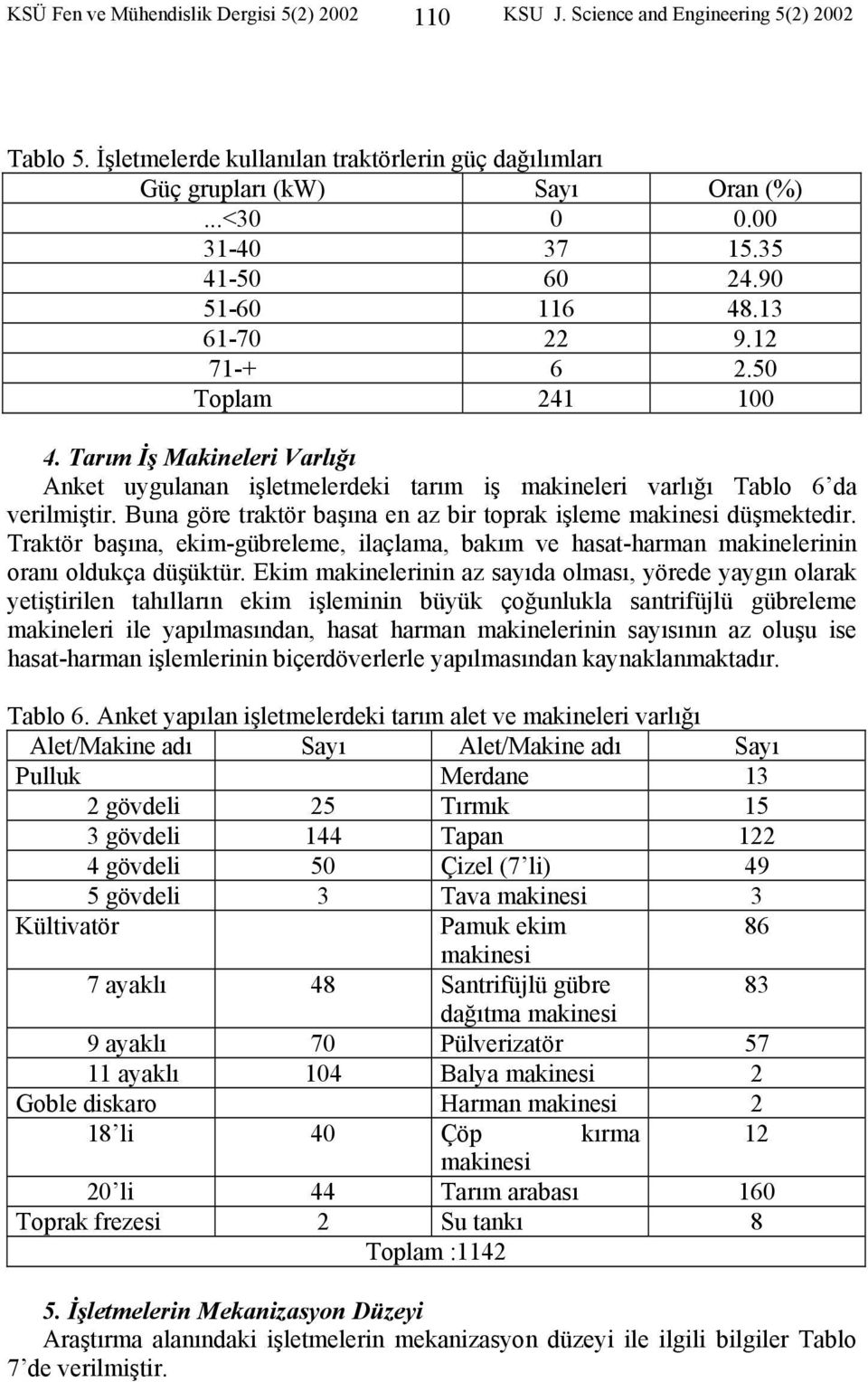 KSÜ Fen ve Mühendislik Dergisi 5(2) 2002 110 KSU J. Science and Engineering 5(2) 2002

Tablo 5. İşletmelerde kullanılan traktörlerin güç dağılımları

| Güç grupları (kW) | Sayı | Oran (%) |
|---|---|---|
| ...<30 | 0 | 0.00 |
| 31-40 | 37 | 15.35 |
| 41-50 | 60 | 24.90 |
| 51-60 | 116 | 48.13 |
| 61-70 | 22 | 9.12 |
| 71-+ | 6 | 2.50 |
| Toplam | 241 | 100 |

4. Tarım İş Makineleri Varlığı

Anket uygulanan işletmelerdeki tarım iş makineleri varlığı Tablo 6'da verilmiştir. Buna göre traktör başına en az bir toprak işleme makinesi düşmektedir. Traktör başına, ekim-gübreleme, ilaçlama, bakım ve hasat-harman makinelerinin oranı oldukça düşüktür. Ekim makinelerinin az sayıda olması, yörede yaygın olarak yetiştirilen tahılların ekim işleminin büyük çoğunlukla santrifüjlü gübreleme makineleri ile yapılmasından, hasat harman makinelerinin sayısının az oluşu ise hasat-harman işlemlerinin biçerdöverlerle yapılmasından kaynaklanmaktadır.

Tablo 6. Anket yapılan işletmelerdeki tarım alet ve makineleri varlığı

| Alet/Makine adı | Sayı | Alet/Makine adı | Sayı |
|---|---|---|---|
| Pulluk | | Merdane | 13 |
| 2 gövdeli | 25 | Tırmık | 15 |
| 3 gövdeli | 144 | Tapan | 122 |
| 4 gövdeli | 50 | Çizel (7'li) | 49 |
| 5 gövdeli | 3 | Tava makinesi | 3 |
| Kültivatör | | Pamuk ekim makinesi | 86 |
| 7 ayaklı | 48 | Santrifüjlü gübre dağıtma makinesi | 83 |
| 9 ayaklı | 70 | Pülverizatör | 57 |
| 11 ayaklı | 104 | Balya makinesi | 2 |
| Goble diskaro | | Harman makinesi | 2 |
| 18'li | 40 | Çöp kırma makinesi | 12 |
| 20'li | 44 | Tarım arabası | 160 |
| Toprak frezesi | 2 | Su tankı | 8 |
| Toplam :1142 | | | |

5. İşletmelerin Mekanizasyon Düzeyi

Araştırma alanındaki işletmelerin mekanizasyon düzeyi ile ilgili bilgiler Tablo 7'de verilmiştir.